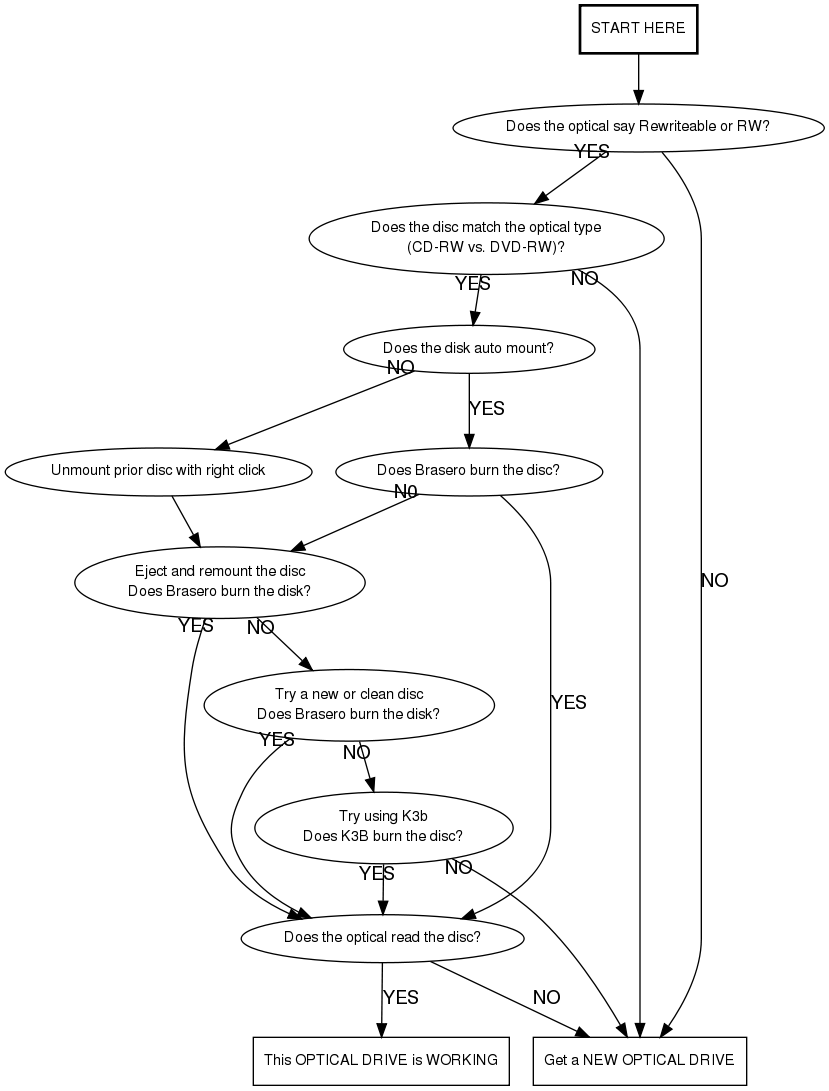 START HERE

Does the optical say Rewriteable or RW?

YES

NO

Does the disc match the optical type (CD-RW vs. DVD-RW)?

YES

NO

Does the disk auto mount?

NO

YES

Unmount prior disc with right click

Does Brasero burn the disc?

N0

YES

Eject and remount the disc Does Brasero burn the disk?

YES

NO

Try a new or clean disc Does Brasero burn the disk?

YES

NO

Try using K3b Does K3B burn the disc?

YES

NO

Does the optical read the disc?

YES

NO

This OPTICAL DRIVE is WORKING

Get a NEW OPTICAL DRIVE